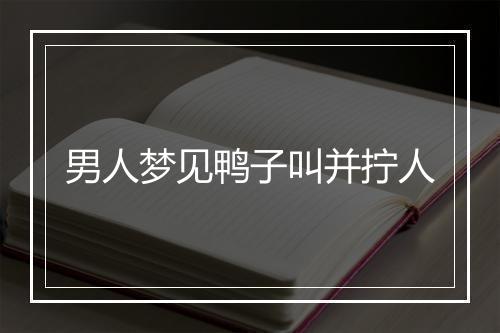 男人梦见鸭子叫并拧人